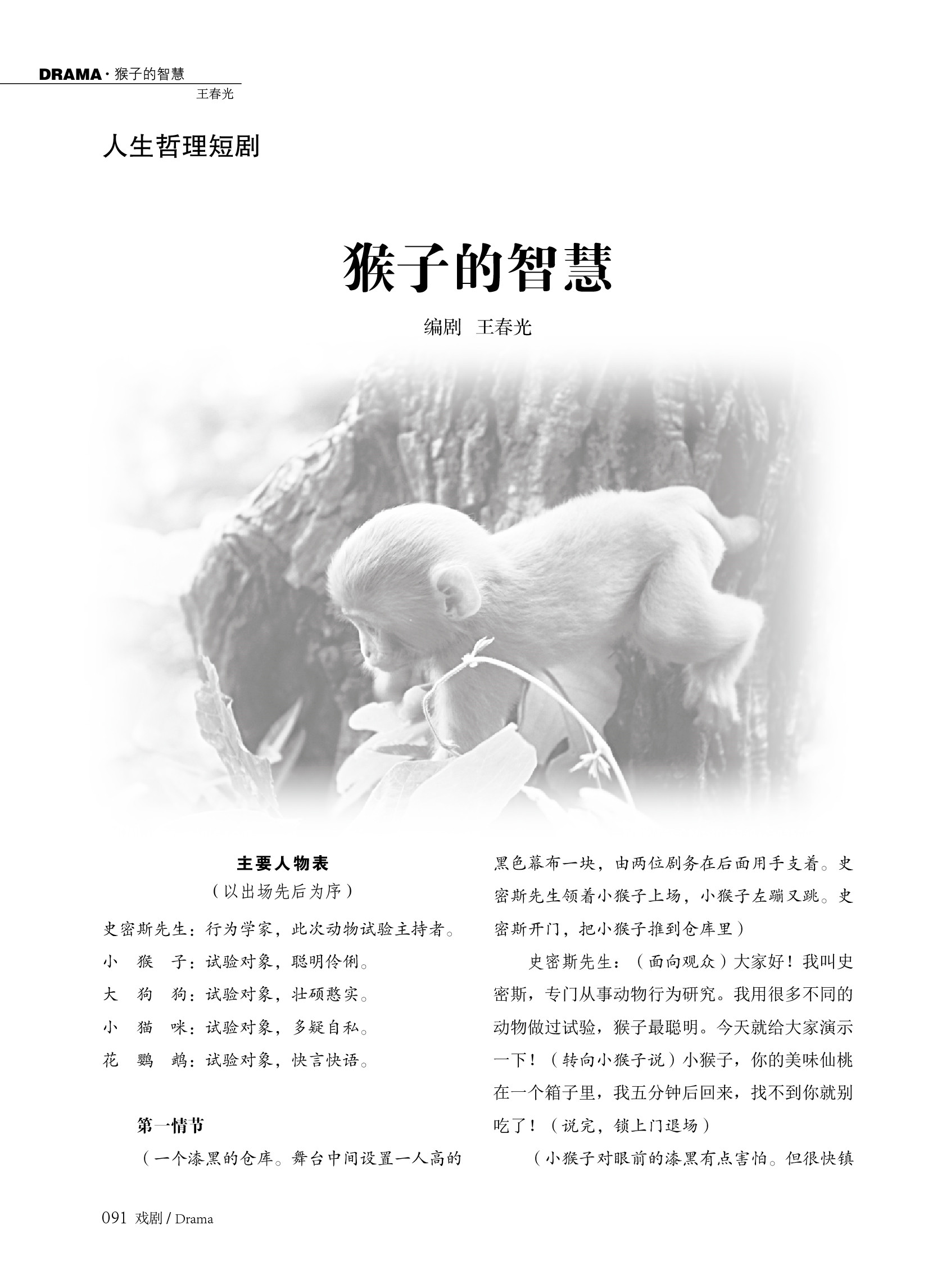 DRAMA·猴子的智慧
王春光

人生哲理短剧

猴子的智慧

编剧 王春光

主要人物表
（以出场先后为序）

史密斯先生：行为学家，此次动物试验主持者。
小 猴 子：试验对象，聪明伶俐。
大 狗 狗：试验对象，壮硕憨实。
小 猫 咪：试验对象，多疑自私。
花 鹦 鹉：试验对象，快言快语。

第一情节

（一个漆黑的仓库。舞台中间设置一人高的黑色幕布一块，由两位剧务在后面用手支着。史密斯先生领着小猴子上场，小猴子左蹦又跳。史密斯开门，把小猴子推到仓库里）

史密斯先生：（面向观众）大家好！我叫史密斯，专门从事动物行为研究。我用很多不同的动物做过试验，猴子最聪明。今天就给大家演示一下！（转向小猴子说）小猴子，你的美味仙桃在一个箱子里，我五分钟后回来，找不到你就别吃了！（说完，锁上门退场）

（小猴子对眼前的漆黑有点害怕。但很快镇

091 戏剧 / Drama